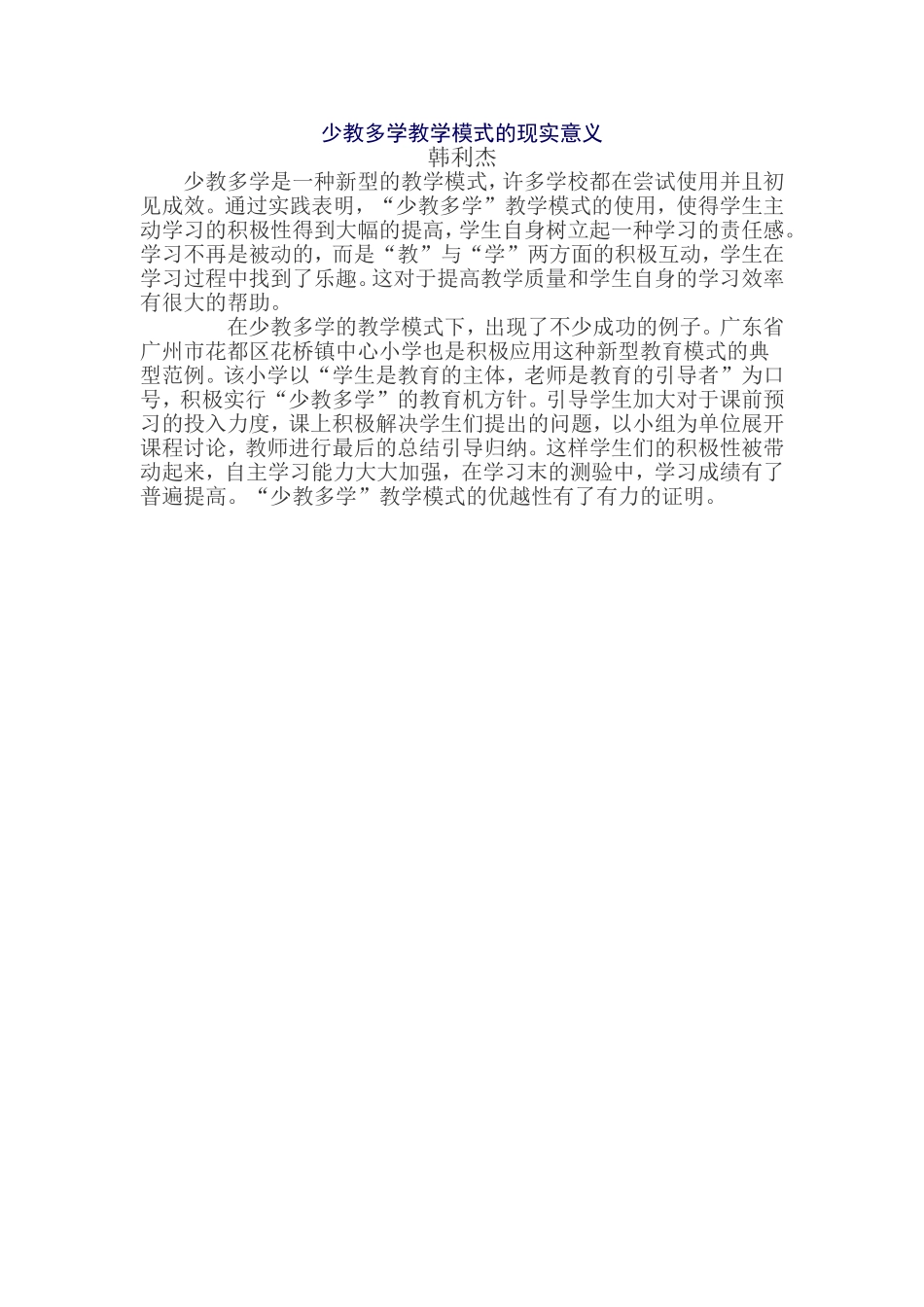 少教多学教学模式的现实意义
韩利杰

少教多学是一种新型的教学模式，许多学校都在尝试使用并且初见成效。通过实践表明，“少教多学”教学模式的使用，使得学生主动学习的积极性得到大幅的提高，学生自身树立起一种学习的责任感。学习不再是被动的，而是“教”与“学”两方面的积极互动，学生在学习过程中找到了乐趣。这对于提高教学质量和学生自身的学习效率有很大的帮助。

在少教多学的教学模式下，出现了不少成功的例子。广东省广州市花都区花桥镇中心小学也是积极应用这种新型教育模式的典型范例。该小学以“学生是教育的主体，老师是教育的引导者”为口号，积极实行“少教多学”的教育机方针。引导学生加大对于课前预习的投入力度，课上积极解决学生们提出的问题，以小组为单位展开课程讨论，教师进行最后的总结引导归纳。这样学生们的积极性被带动起来，自主学习能力大大加强，在学习末的测验中，学习成绩有了普遍提高。“少教多学”教学模式的优越性有了有力的证明。